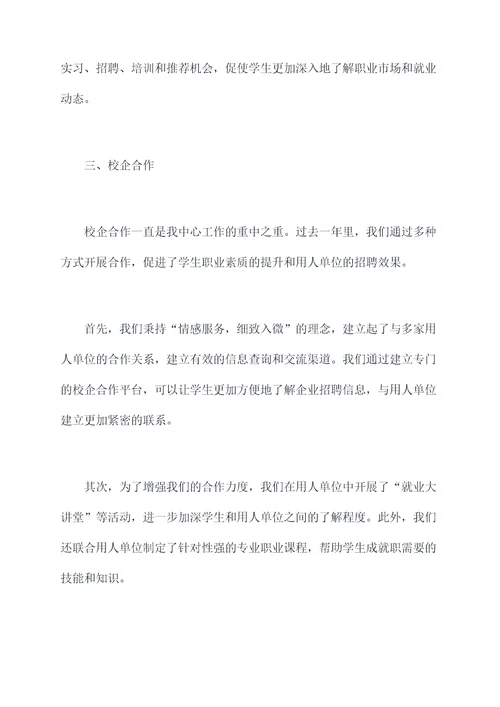 实习、招聘、培训和推荐机会，促使学生更加深入地了解职业市场和就业动态。

三、校企合作

校企合作一直是我中心工作的重中之重。过去一年里，我们通过多种方式开展合作，促进了学生职业素质的提升和用人单位的招聘效果。

首先，我们秉持“情感服务，细致入微”的理念，建立起了与多家用人单位的合作关系，建立有效的信息查询和交流渠道。我们通过建立专门的校企合作平台，可以让学生更加方便地了解企业招聘信息，与用人单位建立更加紧密的联系。

其次，为了增强我们的合作力度，我们在用人单位中开展了“就业大讲堂”等活动，进一步加深学生和用人单位之间的了解程度。此外，我们还联合用人单位制定了针对性强的专业职业课程，帮助学生成就职需要的技能和知识。